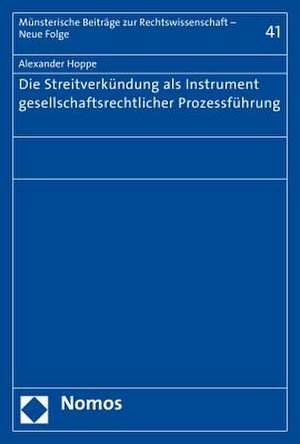 Münsterische Beiträge zur Rechtswissenschaft – Neue Folge

41

Alexander Hoppe

Die Streitverkündung als Instrument gesellschaftsrechtlicher Prozessführung

Nomos